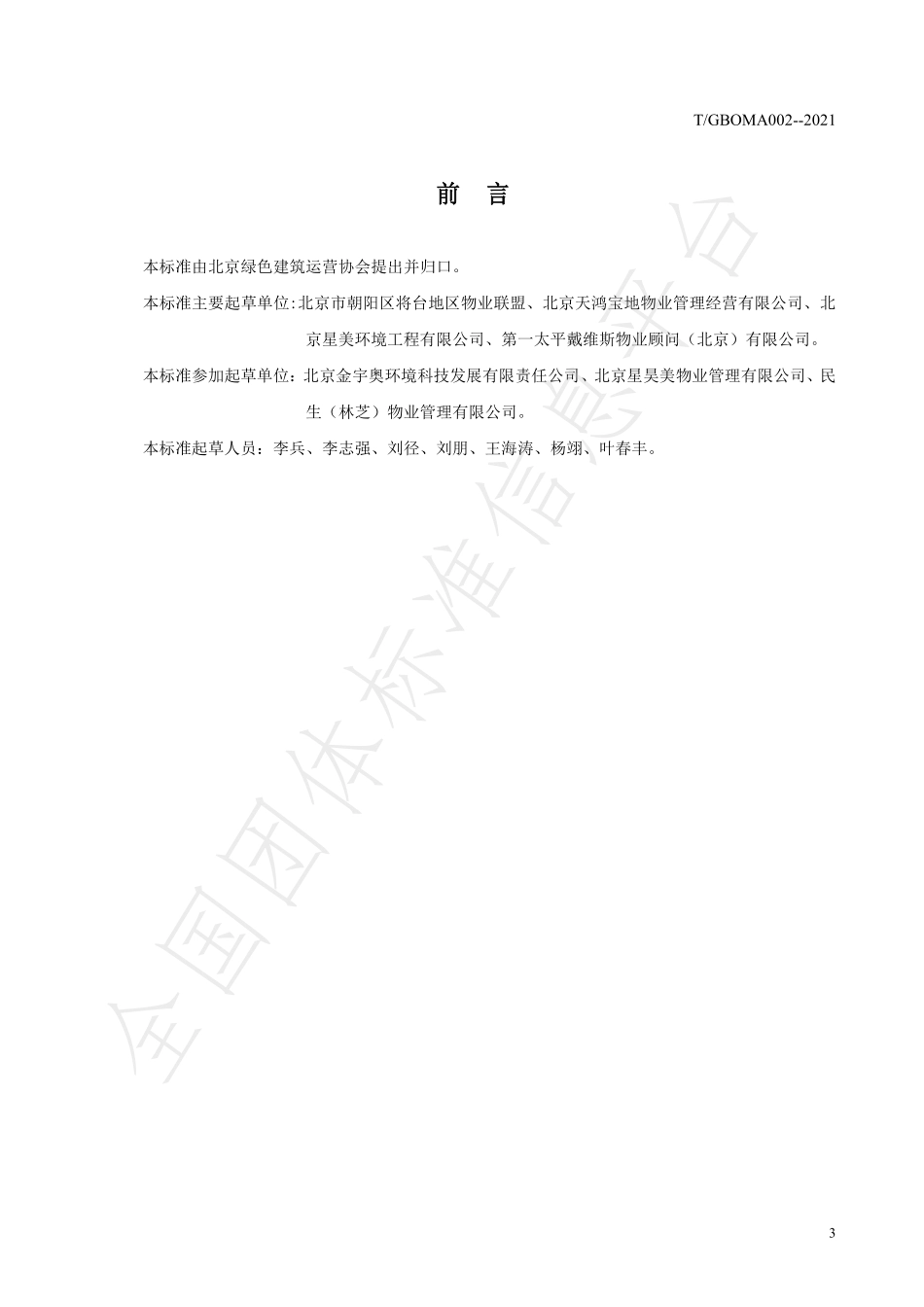 T/GBOMA002--2021

前 言

本标准由北京绿色建筑运营协会提出并归口。

本标准主要起草单位：北京市朝阳区将台地区物业联盟、北京天鸿宝地物业管理经营有限公司、北京星美环境工程有限公司、第一太平戴维斯物业顾问（北京）有限公司。

本标准参加起草单位：北京金宇奥环境科技发展有限责任公司、北京星昊美物业管理有限公司、民生（林芝）物业管理有限公司。

本标准起草人员：李兵、李志强、刘径、刘朋、王海涛、杨翊、叶春丰。

全国团体标准信息平台

3